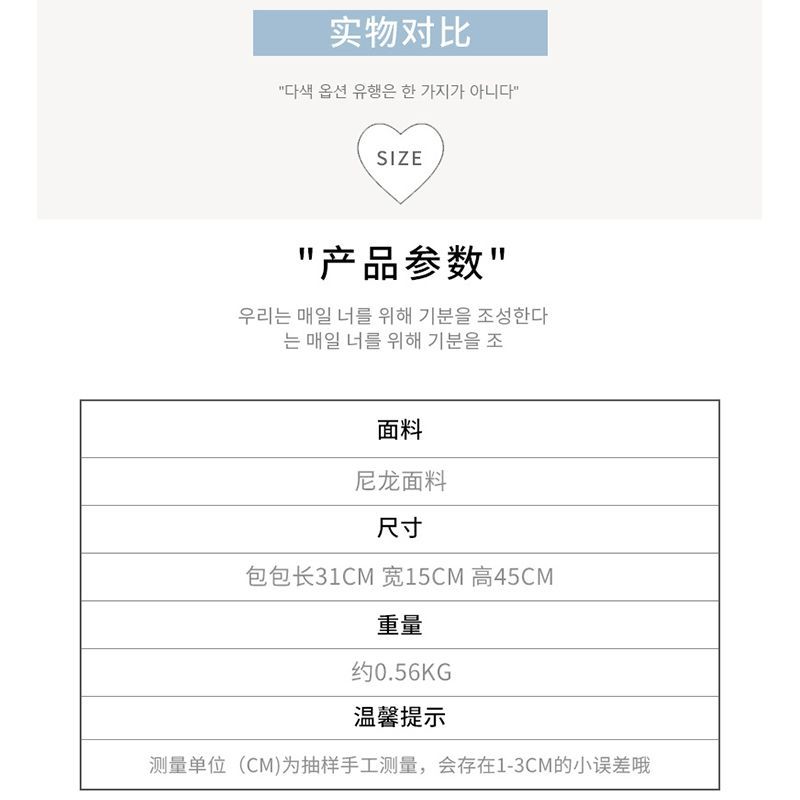 实物对比

"다색 옵션 유행은 한 가지가 아니다"

SIZE

"产品参数"

우리는 매일 너를 위해 기분을 조성한다
는 매일 너를 위해 기분을 조

| 面料 |
|---|
| 尼龙面料 |
| 尺寸 |
| 包包长31CM 宽15CM 高45CM |
| 重量 |
| 约0.56KG |
| 温馨提示 |
| 测量单位（CM)为抽样手工测量，会存在1-3CM的小误差哦 |